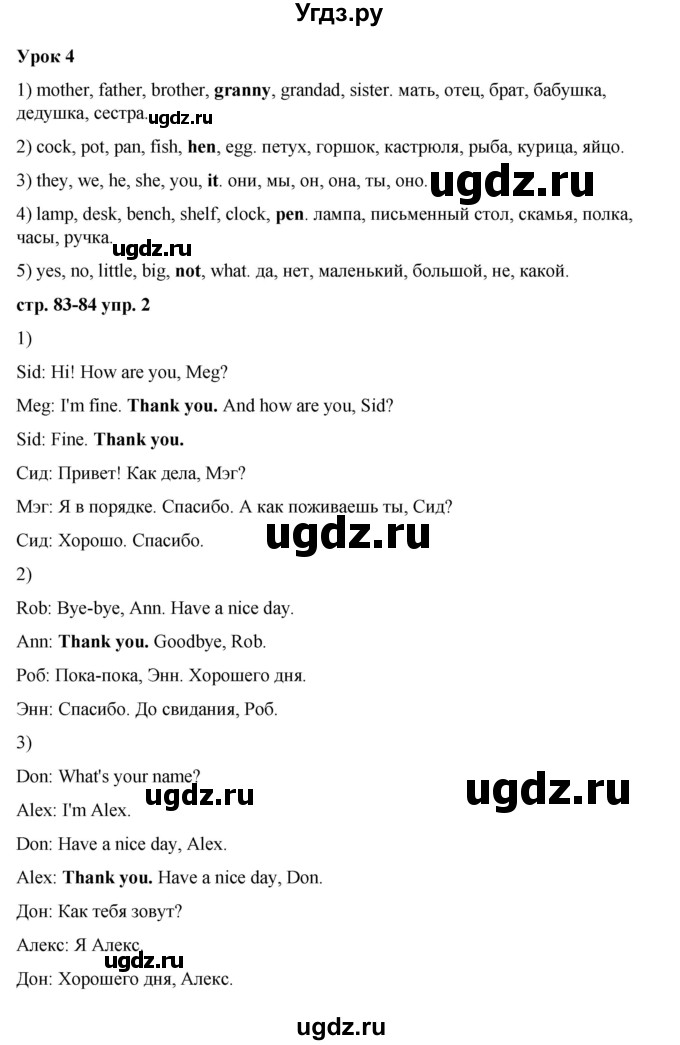 Угдз.ру

Урок 4

1) mother, father, brother, granny, grandad, sister. мать, отец, брат, бабушка, дедушка, сестра. ugdz.ru

2) cock, pot, pan, fish, hen, egg. петух, горшок, кастрюля, рыба, курица, яйцо.

3) they, we, he, she, you, it. они, мы, он, она, ты, оно. ugdz.ru

4) lamp, desk, bench, shelf, clock, pen. лампа, письменный стол, скамья, полка, часы, ручка. ugdz.ru

5) yes, no, little, big, not, what. да, нет, маленький, большой, не, какой.

стр. 83-84 упр. 2

1)

Sid: Hi! How are you, Meg?

Meg: I'm fine. Thank you. And how are you, Sid?

Sid: Fine. Thank you.

Сид: Привет! Как дела, Мэг?

Мэг: Я в порядке. Спасибо. А как поживаешь ты, Сид?

Сид: Хорошо. Спасибо. ugdz.ru

2)

Rob: Bye-bye, Ann. Have a nice day.

Ann: Thank you. Goodbye, Rob.

Роб: Пока-пока, Энн. Хорошего дня.

Энн: Спасибо. До свидания, Роб.

3)

Don: What's your name?

ugdz.ru ugdz.ru

Alex: I'm Alex.

Don: Have a nice day, Alex.

Alex: Thank you. Have a nice day, Don.

Дон: Как тебя зовут?

Алекс: Я Алекс. ugdz.ru

Дон: Хорошего дня, Алекс.

ugdz.ru